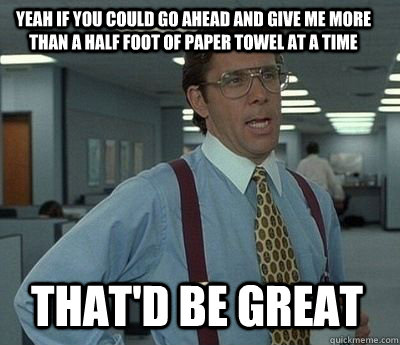 YEAH IF YOU COULD GO AHEAD AND GIVE ME MORE THAN A HALF FOOT OF PAPER TOWEL AT A TIME

THAT'D BE GREAT

quickmeme.com